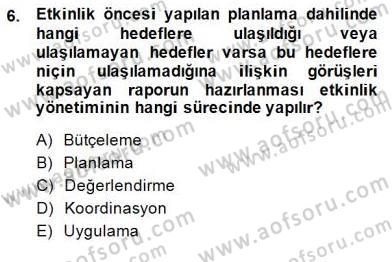 6. Etkinlik öncesi yapılan planlama dahilinde hangi hedeflere ulaşıldığı veya ulaşılamayan hedefler varsa bu hedeflere niçin ulaşılamadığına ilişkin görüşleri kapsayan raporun hazırlanması etkinlik yönetiminin hangi sürecinde yapılır?

A) Bütçeleme
B) Planlama
C) Değerlendirme
D) Koordinasyon
E) Uygulama

www.aofsoru.com